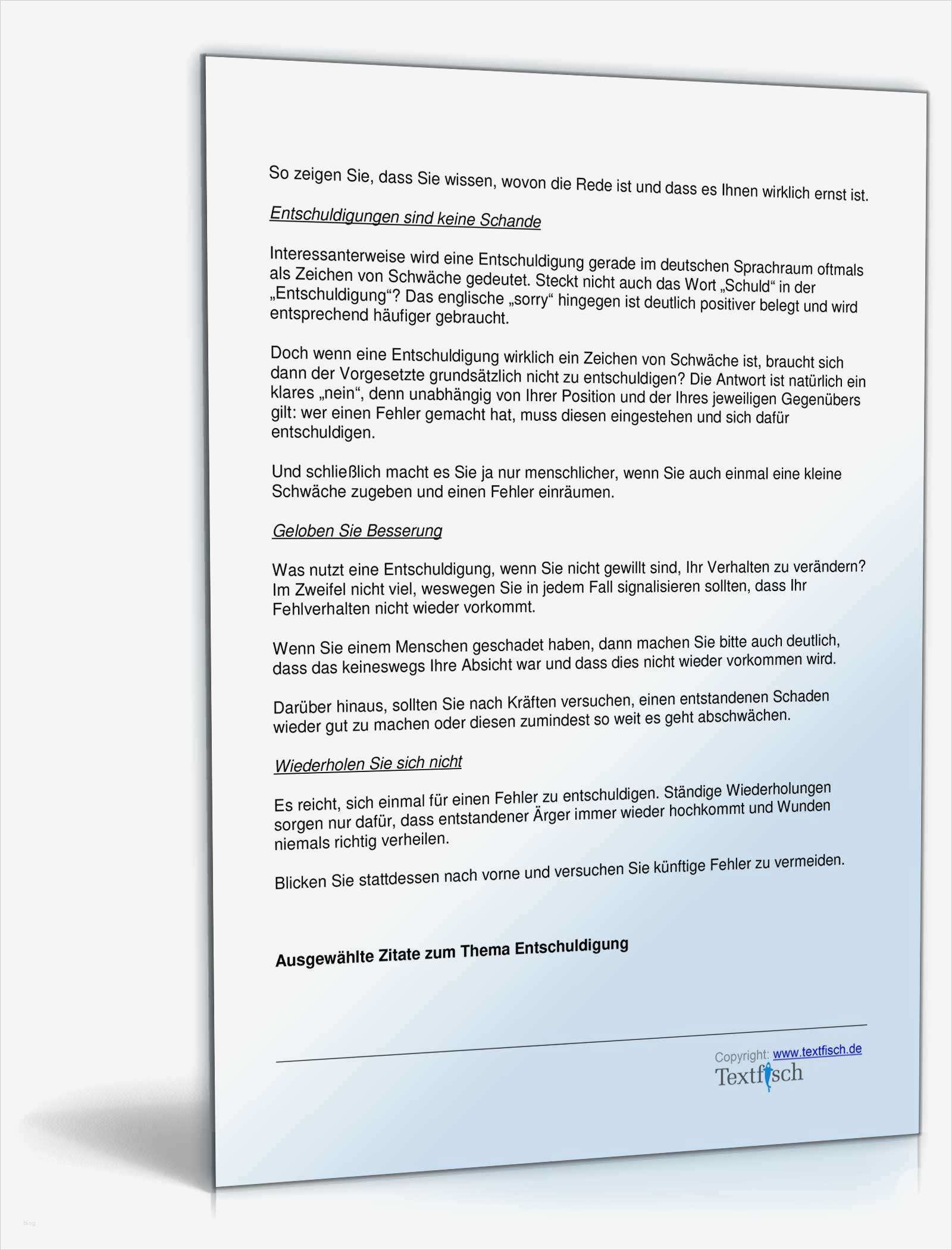 So zeigen Sie, dass Sie wissen, wovon die Rede ist und dass es Ihnen wirklich ernst ist.

Entschuldigungen sind keine Schande

Interessanterweise wird eine Entschuldigung gerade im deutschen Sprachraum oftmals als Zeichen von Schwäche gedeutet. Steckt nicht auch das Wort „Schuld“ in der „Entschuldigung“? Das englische „sorry“ hingegen ist deutlich positiver belegt und wird entsprechend häufiger gebraucht.

Doch wenn eine Entschuldigung wirklich ein Zeichen von Schwäche ist, braucht sich dann der Vorgesetzte grundsätzlich nicht zu entschuldigen? Die Antwort ist natürlich ein klares „nein“, denn unabhängig von Ihrer Position und der Ihres jeweiligen Gegenübers gilt: wer einen Fehler gemacht hat, muss diesen eingestehen und sich dafür entschuldigen.

Und schließlich macht es Sie ja nur menschlicher, wenn Sie auch einmal eine kleine Schwäche zugeben und einen Fehler einräumen.

Geloben Sie Besserung

Was nutzt eine Entschuldigung, wenn Sie nicht gewillt sind, Ihr Verhalten zu verändern? Im Zweifel nicht viel, weswegen Sie in jedem Fall signalisieren sollten, dass Ihr Fehlverhalten nicht wieder vorkommt.

Wenn Sie einem Menschen geschadet haben, dann machen Sie bitte auch deutlich, dass das keineswegs Ihre Absicht war und dass dies nicht wieder vorkommen wird.

Darüber hinaus, sollten Sie nach Kräften versuchen, einen entstandenen Schaden wieder gut zu machen oder diesen zumindest so weit es geht abschwächen.

Wiederholen Sie sich nicht

Es reicht, sich einmal für einen Fehler zu entschuldigen. Ständige Wiederholungen sorgen nur dafür, dass entstandener Ärger immer wieder hochkommt und Wunden niemals richtig verheilen.

Blicken Sie stattdessen nach vorne und versuchen Sie künftige Fehler zu vermeiden.

Ausgewählte Zitate zum Thema Entschuldigung

Copyright: www.textfisch.de
Textfisch